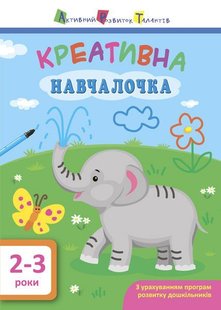 Активний Розвиток Талантів

КРЕАТИВНА
НАВЧАЛОЧКА

2-3
роки

З урахуванням програм розвитку дошкільників